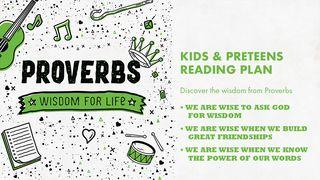 PROVERBS

WISDOM FOR LIFE

KIDS & PRETEENS READING PLAN

Discover the wisdom from Proverbs

• WE ARE WISE TO ASK GOD FOR WISDOM

• WE ARE WISE WHEN WE BUILD GREAT FRIENDSHIPS

• WE ARE WISE WHEN WE KNOW THE POWER OF OUR WORDS